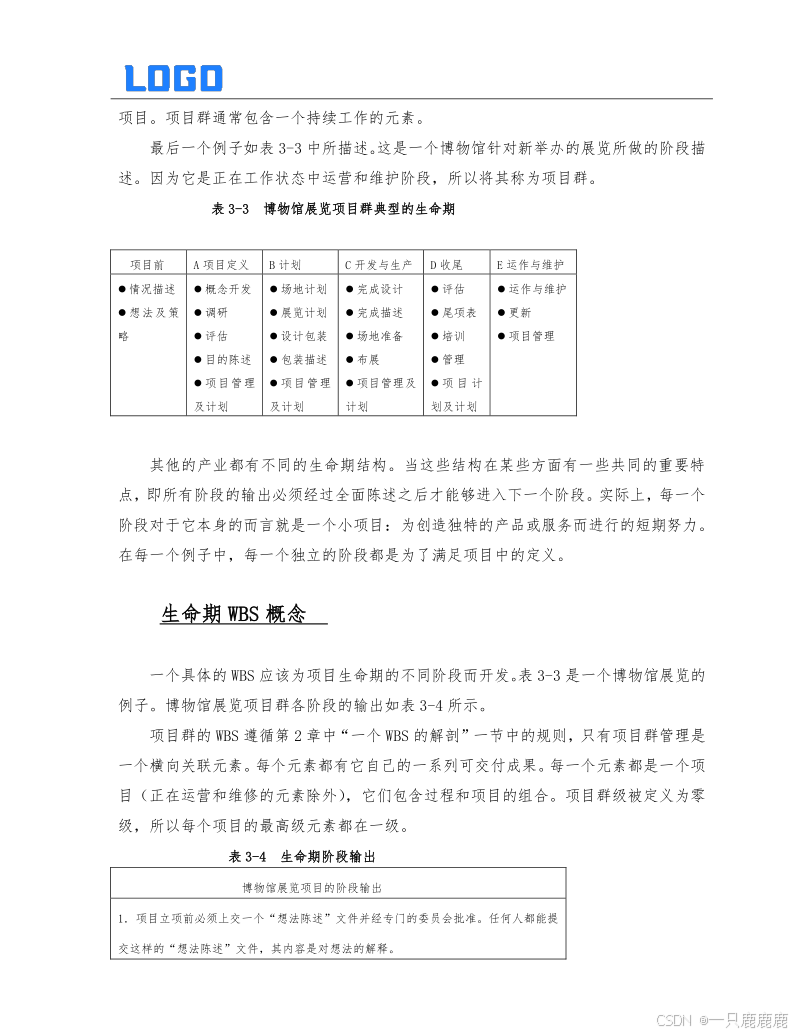 LOGO

项目。项目群通常包含一个持续工作的元素。

最后一个例子如表 3-3 中所描述。这是一个博物馆针对新举办的展览所做的阶段描述。因为它是正在工作状态中运营和维护阶段，所以将其称为项目群。

表 3-3 博物馆展览项目群典型的生命期

| 项目前 | A 项目定义 | B 计划 | C 开发与生产 | D 收尾 | E 运作与维护 |
|---|---|---|---|---|---|
| ● 情况描述 ● 想法及策略 | ● 概念开发 ● 调研 ● 评估 ● 目的陈述 ● 项目管理及计划 | ● 场地计划 ● 展览计划 ● 设计包装 ● 包装描述 ● 项目管理及计划 | ● 完成设计 ● 完成描述 ● 场地准备 ● 布展 ● 项目管理及计划 | ● 评估 ● 尾项表 ● 培训 ● 管理 ● 项目计划及计划 | ● 运作与维护 ● 更新 ● 项目管理 |

其他的产业都有不同的生命期结构。当这些结构在某些方面有一些共同的重要特点，即所有阶段的输出必须经过全面陈述之后才能够进入下一个阶段。实际上，每一个阶段对于它本身的而言就是一个小项目：为创造独特的产品或服务而进行的短期努力。在每一个例子中，每一个独立的阶段都是为了满足项目中的定义。

生命期 WBS 概念

一个具体的 WBS 应该为项目生命期的不同阶段而开发。表 3-3 是一个博物馆展览的例子。博物馆展览项目群各阶段的输出如表 3-4 所示。

项目群的 WBS 遵循第 2 章中“一个 WBS 的解剖”一节中的规则，只有项目群管理是一个横向关联元素。每个元素都有它自己的一系列可交付成果。每一个元素都是一个项目（正在运营和维修的元素除外），它们包含过程和项目的组合。项目群级被定义为零级，所以每个项目的最高级元素都在一级。

表 3-4 生命期阶段输出

| 博物馆展览项目的阶段输出 |
|---|
| 1. 项目立项前必须上交一个“想法陈述”文件并经专门的委员会批准。任何人都能提交这样的“想法陈述”文件，其内容是对想法的解释。 |

CSDN @一只鹿鹿鹿